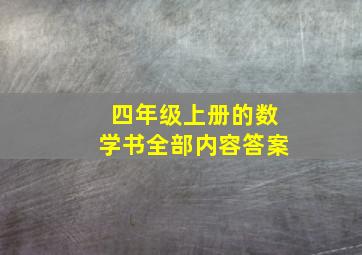 四年级上册的数学书全部内容答案